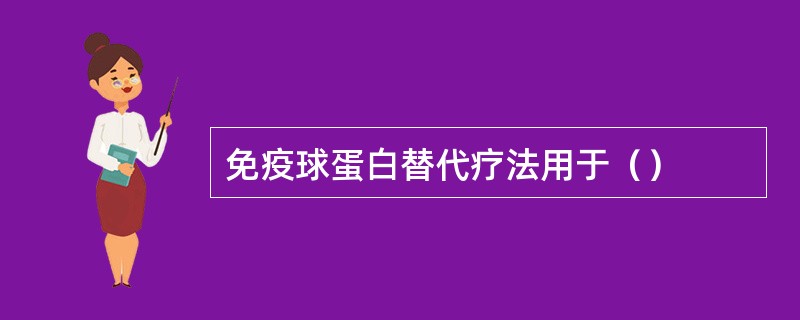 免疫球蛋白替代疗法用于（）